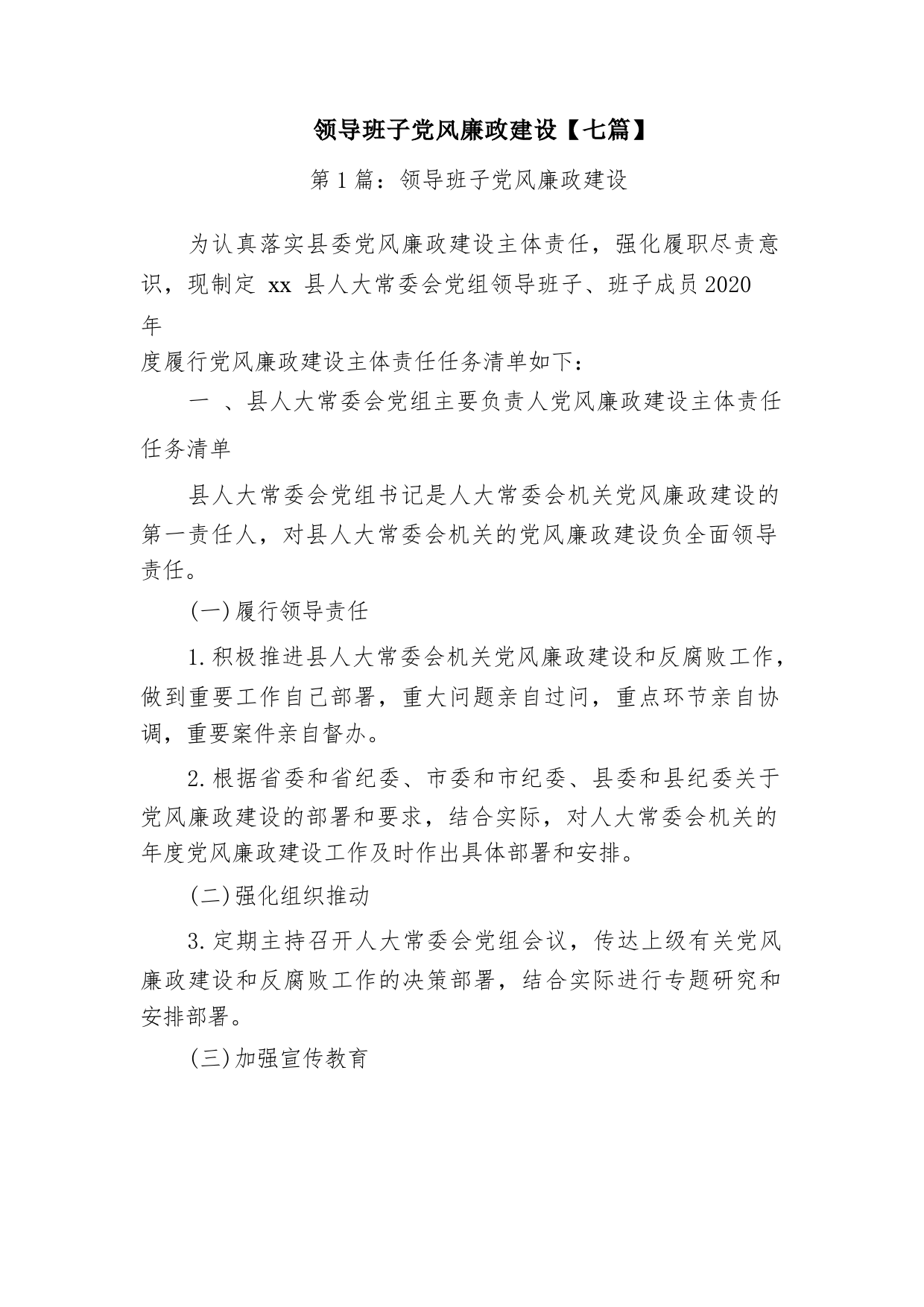 领导班子党风廉政建设【七篇】

第1篇：领导班子党风廉政建设

为认真落实县委党风廉政建设主体责任，强化履职尽责意识，现制定 xx 县人大常委会党组领导班子、班子成员2020年度履行党风廉政建设主体责任任务清单如下：

一 、县人大常委会党组主要负责人党风廉政建设主体责任任务清单

县人大常委会党组书记是人大常委会机关党风廉政建设的第一责任人，对县人大常委会机关的党风廉政建设负全面领导责任。

(一)履行领导责任

1.积极推进县人大常委会机关党风廉政建设和反腐败工作，做到重要工作自己部署，重大问题亲自过问，重点环节亲自协调，重要案件亲自督办。

2.根据省委和省纪委、市委和市纪委、县委和县纪委关于党风廉政建设的部署和要求，结合实际，对人大常委会机关的年度党风廉政建设工作及时作出具体部署和安排。

(二)强化组织推动

3.定期主持召开人大常委会党组会议，传达上级有关党风廉政建设和反腐败工作的决策部署，结合实际进行专题研究和安排部署。

(三)加强宣传教育